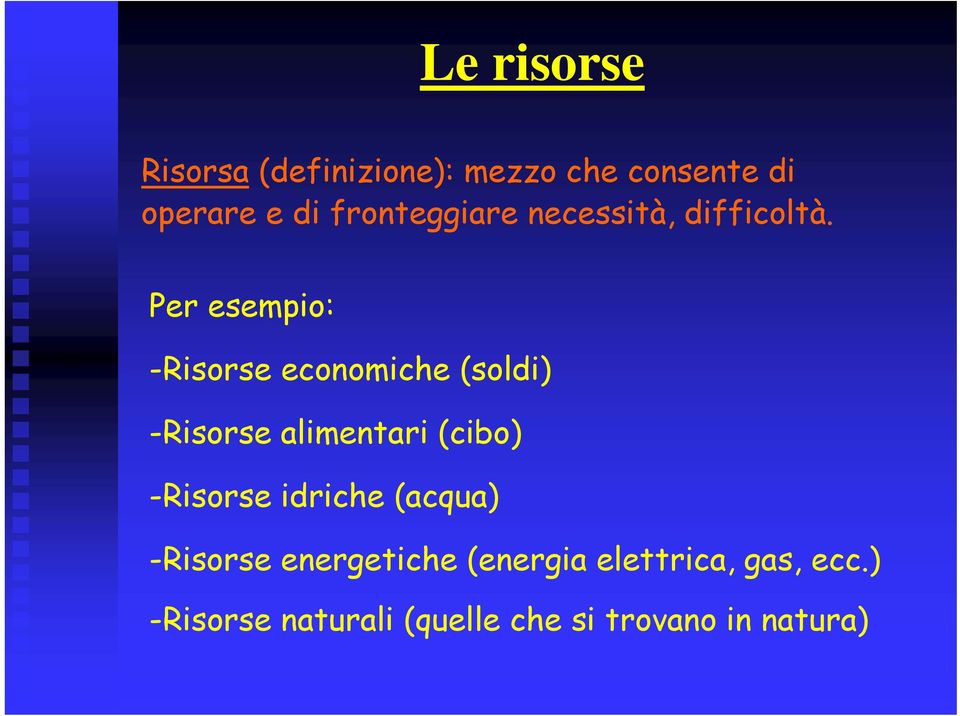 Le risorse

Risorsa (definizione): mezzo che consente di operare e di fronteggiare necessità, difficoltà.

Per esempio:

-Risorse economiche (soldi)

-Risorse alimentari (cibo)

-Risorse idriche (acqua)

-Risorse energetiche (energia elettrica, gas, ecc.)

-Risorse naturali (quelle che si trovano in natura)